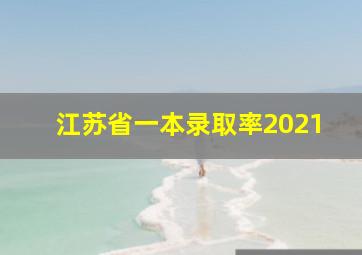 江苏省一本录取率2021